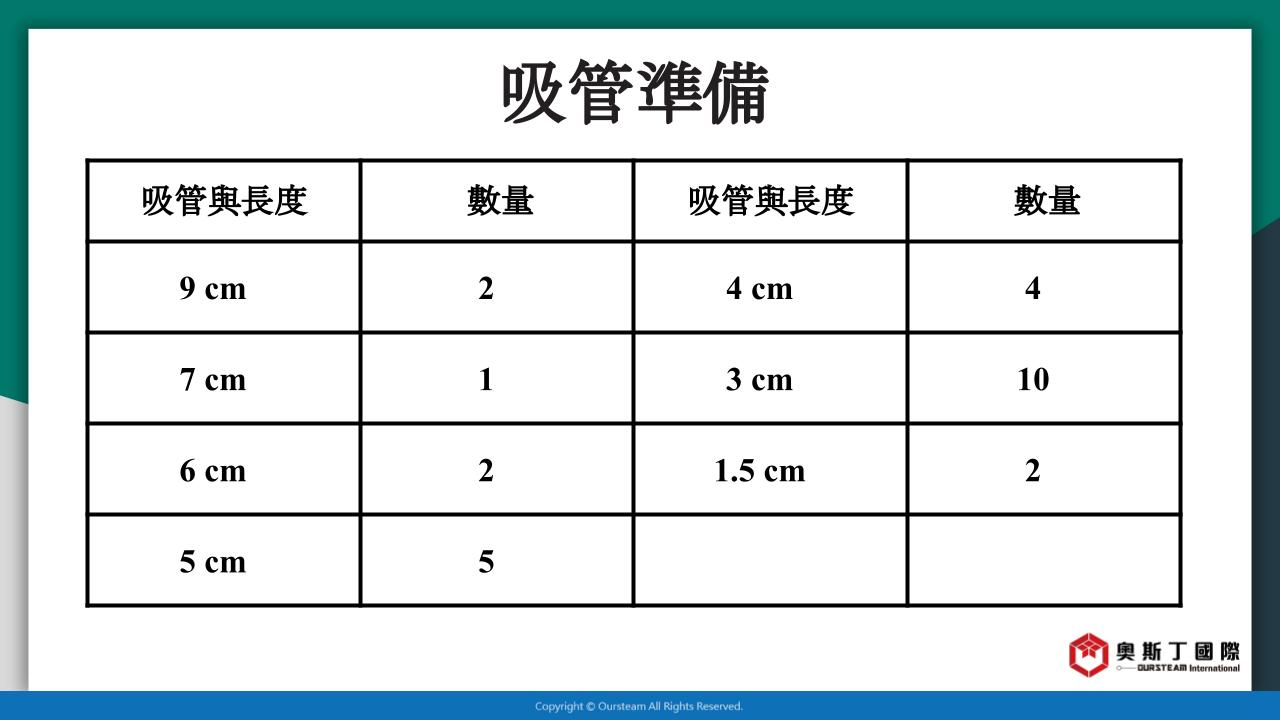 吸管準備

| 吸管與長度 | 數量 | 吸管與長度 | 數量 |
|---|---|---|---|
| 9 cm | 2 | 4 cm | 4 |
| 7 cm | 1 | 3 cm | 10 |
| 6 cm | 2 | 1.5 cm | 2 |
| 5 cm | 5 | | |

奧斯丁國際
OURSTEAM International

Copyright © Oursteam All Rights Reserved.